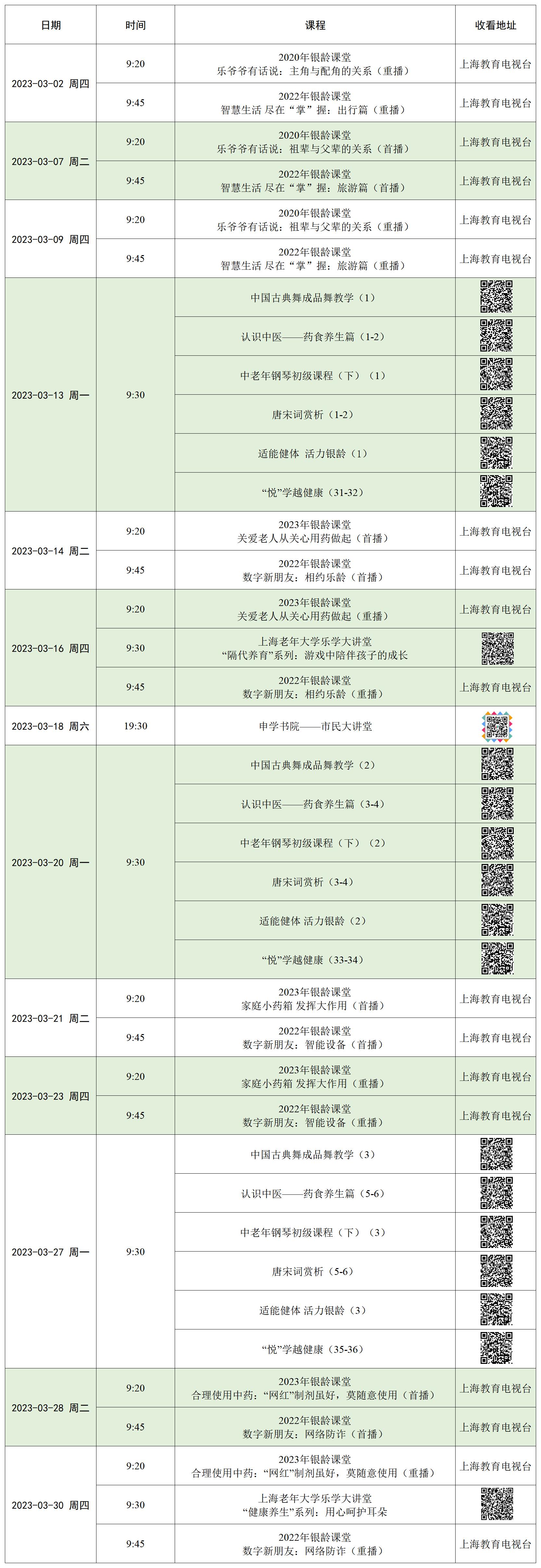 | 日期 | 时间 | 课程 | 收看地址 |
|---|---|---|---|
| 2023-03-02 周四 | 9:20 | 2020年银龄课堂 乐爷爷有话说：主角与配角的关系（重播） | 上海教育电视台 |
| | 9:45 | 2022年银龄课堂 智慧生活 尽在“掌”握：出行篇（重播） | 上海教育电视台 |
| 2023-03-07 周二 | 9:20 | 2020年银龄课堂 乐爷爷有话说：祖辈与父辈的关系（首播） | 上海教育电视台 |
| | 9:45 | 2022年银龄课堂 智慧生活 尽在“掌”握：旅游篇（首播） | 上海教育电视台 |
| 2023-03-09 周四 | 9:20 | 2020年银龄课堂 乐爷爷有话说：祖辈与父辈的关系（重播） | 上海教育电视台 |
| | 9:45 | 2022年银龄课堂 智慧生活 尽在“掌”握：旅游篇（重播） | 上海教育电视台 |
| 2023-03-13 周一 | 9:30 | 中国古典舞成品舞教学（1） | |
| | | 认识中医——药食养生篇（1-2） | |
| | | 中老年钢琴初级课程（下）（1） | |
| | | 唐宋词赏析（1-2） | |
| | | 适能健体 活力银龄（1） | |
| | | “悦”学越健康（31-32） | |
| 2023-03-14 周二 | 9:20 | 2023年银龄课堂 关爱老人从关心用药做起（首播） | 上海教育电视台 |
| | 9:45 | 2022年银龄课堂 数字新朋友：相约乐龄（首播） | 上海教育电视台 |
| 2023-03-16 周四 | 9:20 | 2023年银龄课堂 关爱老人从关心用药做起（重播） | 上海教育电视台 |
| | 9:30 | 上海老年大学乐学大讲堂 “隔代养育”系列：游戏中陪伴孩子的成长 | |
| | 9:45 | 2022年银龄课堂 数字新朋友：相约乐龄（重播） | 上海教育电视台 |
| 2023-03-18 周六 | 19:30 | 申学书院——市民大讲堂 | |
| 2023-03-20 周一 | 9:30 | 中国古典舞成品舞教学（2） | |
| | | 认识中医——药食养生篇（3-4） | |
| | | 中老年钢琴初级课程（下）（2） | |
| | | 唐宋词赏析（3-4） | |
| | | 适能健体 活力银龄（2） | |
| | | “悦”学越健康（33-34） | |
| 2023-03-21 周二 | 9:20 | 2023年银龄课堂 家庭小药箱 发挥大作用（首播） | 上海教育电视台 |
| | 9:45 | 2022年银龄课堂 数字新朋友：智能设备（首播） | 上海教育电视台 |
| 2023-03-23 周四 | 9:20 | 2023年银龄课堂 家庭小药箱 发挥大作用（重播） | 上海教育电视台 |
| | 9:45 | 2022年银龄课堂 数字新朋友：智能设备（重播） | 上海教育电视台 |
| 2023-03-27 周一 | 9:30 | 中国古典舞成品舞教学（3） | |
| | | 认识中医——药食养生篇（5-6） | |
| | | 中老年钢琴初级课程（下）（3） | |
| | | 唐宋词赏析（5-6） | |
| | | 适能健体 活力银龄（3） | |
| | | “悦”学越健康（35-36） | |
| 2023-03-28 周二 | 9:20 | 2023年银龄课堂 合理使用中药：“网红”制剂虽好，莫随意使用（首播） | 上海教育电视台 |
| | 9:45 | 2022年银龄课堂 数字新朋友：网络防诈（首播） | 上海教育电视台 |
| 2023-03-30 周四 | 9:20 | 2023年银龄课堂 合理使用中药：“网红”制剂虽好，莫随意使用（重播） | 上海教育电视台 |
| | 9:30 | 上海老年大学乐学大讲堂 “健康养生”系列：用心呵护耳朵 | |
| | 9:45 | 2022年银龄课堂 数字新朋友：网络防诈（重播） | 上海教育电视台 |